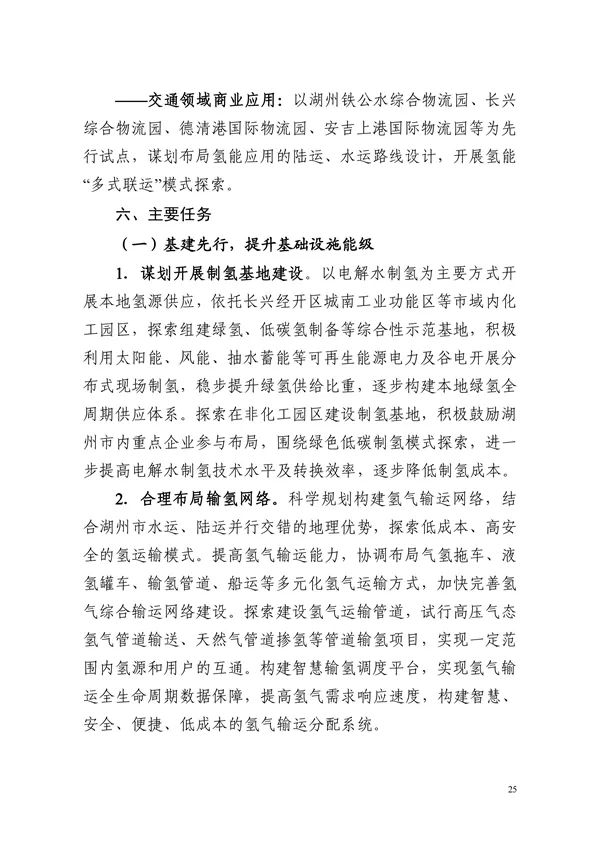 ——交通领域商业应用：以湖州铁公水综合物流园、长兴综合物流园、德清港国际物流园、安吉上港国际物流园等为先行试点，谋划布局氢能应用的陆运、水运路线设计，开展氢能“多式联运”模式探索。

六、主要任务

（一）基建先行，提升基础设施能级

1. 谋划开展制氢基地建设。以电解水制氢为主要方式开展本地氢源供应，依托长兴经开区城南工业功能区等市域内化工园区，探索组建绿氢、低碳氢制备等综合性示范基地，积极利用太阳能、风能、抽水蓄能等可再生能源电力及谷电开展分布式现场制氢，稳步提升绿氢供给比重，逐步构建本地绿氢全周期供应体系。探索在非化工园区建设制氢基地，积极鼓励湖州市内重点企业参与布局，围绕绿色低碳制氢模式探索，进一步提高电解水制氢技术水平及转换效率，逐步降低制氢成本。

2. 合理布局输氢网络。科学规划构建氢气输运网络，结合湖州市水运、陆运并行交错的地理优势，探索低成本、高安全的氢运输模式。提高氢气输运能力，协调布局气氢拖车、液氢罐车、输氢管道、船运等多元化氢气运输方式，加快完善氢气综合输运网络建设。探索建设氢气运输管道，试行高压气态氢气管道输送、天然气管道掺氢等管道输氢项目，实现一定范围内氢源和用户的互通。构建智慧输氢调度平台，实现氢气输运全生命周期数据保障，提高氢气需求响应速度，构建智慧、安全、便捷、低成本的氢气输运分配系统。

25